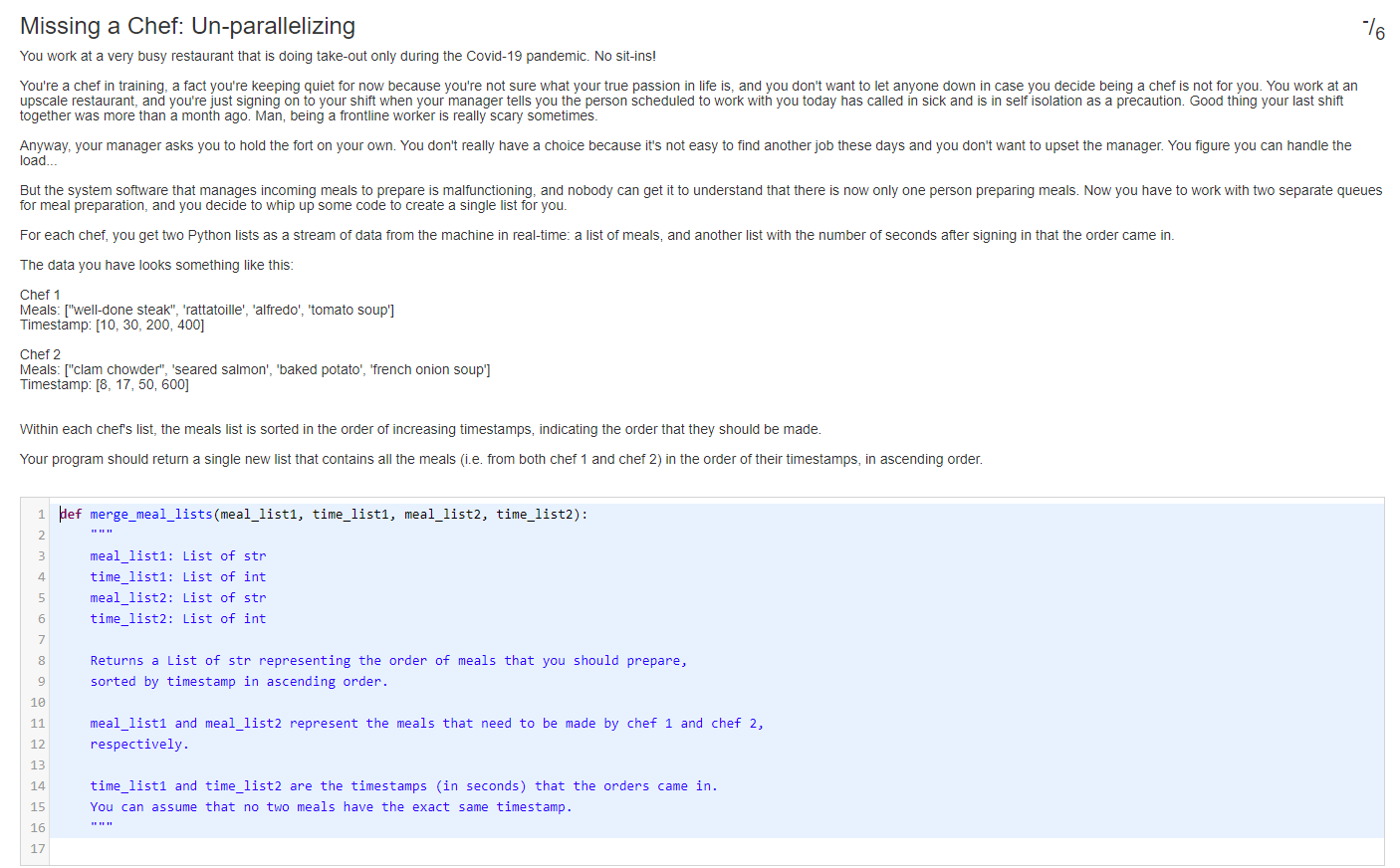 Missing a Chef: Un-parallelizing

-/6

You work at a very busy restaurant that is doing take-out only during the Covid-19 pandemic. No sit-ins!

You're a chef in training, a fact you're keeping quiet for now because you're not sure what your true passion in life is, and you don't want to let anyone down in case you decide being a chef is not for you. You work at an upscale restaurant, and you're just signing on to your shift when your manager tells you the person scheduled to work with you today has called in sick and is in self isolation as a precaution. Good thing your last shift together was more than a month ago. Man, being a frontline worker is really scary sometimes.

Anyway, your manager asks you to hold the fort on your own. You don't really have a choice because it's not easy to find another job these days and you don't want to upset the manager. You figure you can handle the load...

But the system software that manages incoming meals to prepare is malfunctioning, and nobody can get it to understand that there is now only one person preparing meals. Now you have to work with two separate queues for meal preparation, and you decide to whip up some code to create a single list for you.

For each chef, you get two Python lists as a stream of data from the machine in real-time: a list of meals, and another list with the number of seconds after signing in that the order came in.

The data you have looks something like this:

Chef 1
Meals: ["well-done steak", 'rattatoille', 'alfredo', 'tomato soup']
Timestamp: [10, 30, 200, 400]

Chef 2
Meals: ["clam chowder", 'seared salmon', 'baked potato', 'french onion soup']
Timestamp: [8, 17, 50, 600]

Within each chef's list, the meals list is sorted in the order of increasing timestamps, indicating the order that they should be made.

Your program should return a single new list that contains all the meals (i.e. from both chef 1 and chef 2) in the order of their timestamps, in ascending order.

1 def merge_meal_lists(meal_list1, time_list1, meal_list2, time_list2):
2     """
3     meal_list1: List of str
4     time_list1: List of int
5     meal_list2: List of str
6     time_list2: List of int
7
8     Returns a List of str representing the order of meals that you should prepare,
9     sorted by timestamp in ascending order.
10
11    meal_list1 and meal_list2 represent the meals that need to be made by chef 1 and chef 2,
12    respectively.
13
14    time_list1 and time_list2 are the timestamps (in seconds) that the orders came in.
15    You can assume that no two meals have the exact same timestamp.
16    """
17